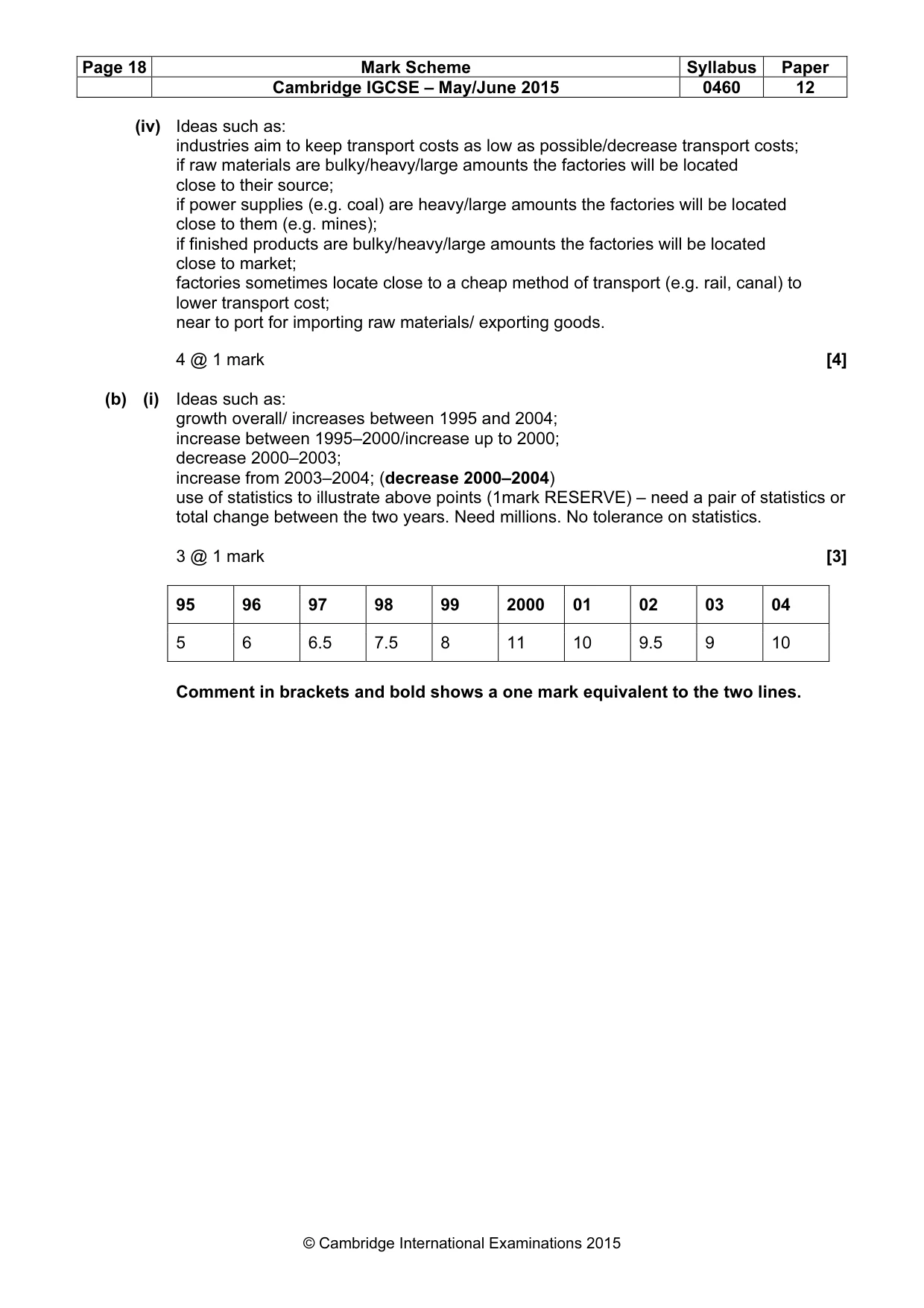 | Page 18 | Mark Scheme | Syllabus | Paper |
|---|---|---|---|
|  | Cambridge IGCSE – May/June 2015 | 0460 | 12 |

(iv) Ideas such as:
industries aim to keep transport costs as low as possible/decrease transport costs;
if raw materials are bulky/heavy/large amounts the factories will be located close to their source;
if power supplies (e.g. coal) are heavy/large amounts the factories will be located close to them (e.g. mines);
if finished products are bulky/heavy/large amounts the factories will be located close to market;
factories sometimes locate close to a cheap method of transport (e.g. rail, canal) to lower transport cost;
near to port for importing raw materials/ exporting goods.

4 @ 1 mark [4]

(b) (i) Ideas such as:
growth overall/ increases between 1995 and 2004;
increase between 1995–2000/increase up to 2000;
decrease 2000–2003;
increase from 2003–2004; (decrease 2000–2004)
use of statistics to illustrate above points (1mark RESERVE) – need a pair of statistics or total change between the two years. Need millions. No tolerance on statistics.

3 @ 1 mark [3]

| 95 | 96 | 97 | 98 | 99 | 2000 | 01 | 02 | 03 | 04 |
|---|---|---|---|---|---|---|---|---|---|
| 5 | 6 | 6.5 | 7.5 | 8 | 11 | 10 | 9.5 | 9 | 10 |

Comment in brackets and bold shows a one mark equivalent to the two lines.

© Cambridge International Examinations 2015